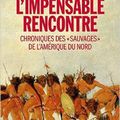 L'IMPENSABLE RENCONTRE

CHRONIQUES DES «SAUVAGES» DE L'AMÉRIQUE DU NORD